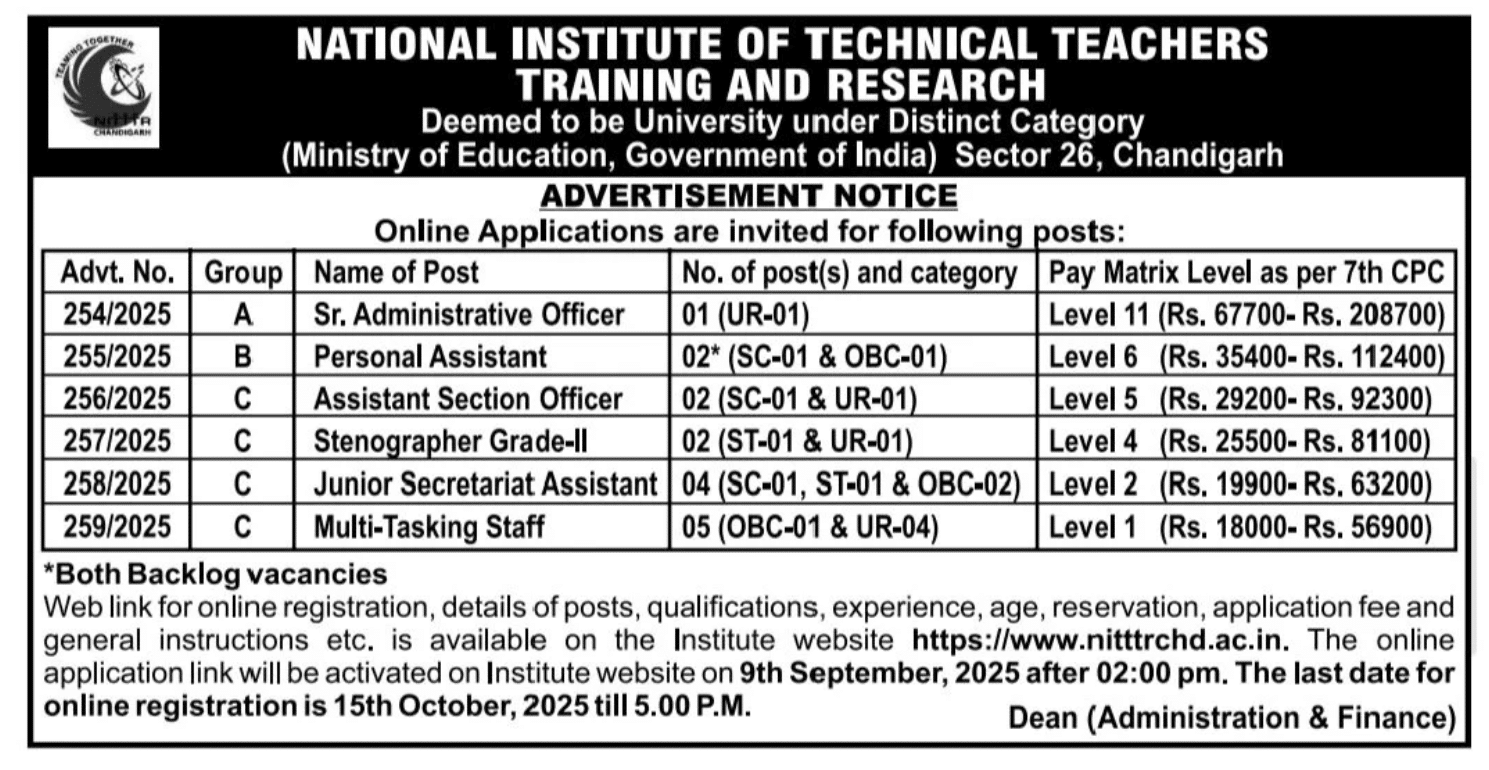 TEAMING TOGETHER
NITTTR
CHANDIGARH

NATIONAL INSTITUTE OF TECHNICAL TEACHERS TRAINING AND RESEARCH
Deemed to be University under Distinct Category
(Ministry of Education, Government of India) Sector 26, Chandigarh

ADVERTISEMENT NOTICE
Online Applications are invited for following posts:

| Advt. No. | Group | Name of Post | No. of post(s) and category | Pay Matrix Level as per 7th CPC |
|---|---|---|---|---|
| 254/2025 | A | Sr. Administrative Officer | 01 (UR-01) | Level 11 (Rs. 67700- Rs. 208700) |
| 255/2025 | B | Personal Assistant | 02* (SC-01 & OBC-01) | Level 6 (Rs. 35400- Rs. 112400) |
| 256/2025 | C | Assistant Section Officer | 02 (SC-01 & UR-01) | Level 5 (Rs. 29200- Rs. 92300) |
| 257/2025 | C | Stenographer Grade-II | 02 (ST-01 & UR-01) | Level 4 (Rs. 25500- Rs. 81100) |
| 258/2025 | C | Junior Secretariat Assistant | 04 (SC-01, ST-01 & OBC-02) | Level 2 (Rs. 19900- Rs. 63200) |
| 259/2025 | C | Multi-Tasking Staff | 05 (OBC-01 & UR-04) | Level 1 (Rs. 18000- Rs. 56900) |

*Both Backlog vacancies
Web link for online registration, details of posts, qualifications, experience, age, reservation, application fee and general instructions etc. is available on the Institute website https://www.nitttrchd.ac.in. The online application link will be activated on Institute website on 9th September, 2025 after 02:00 pm. The last date for online registration is 15th October, 2025 till 5.00 P.M.

Dean (Administration & Finance)